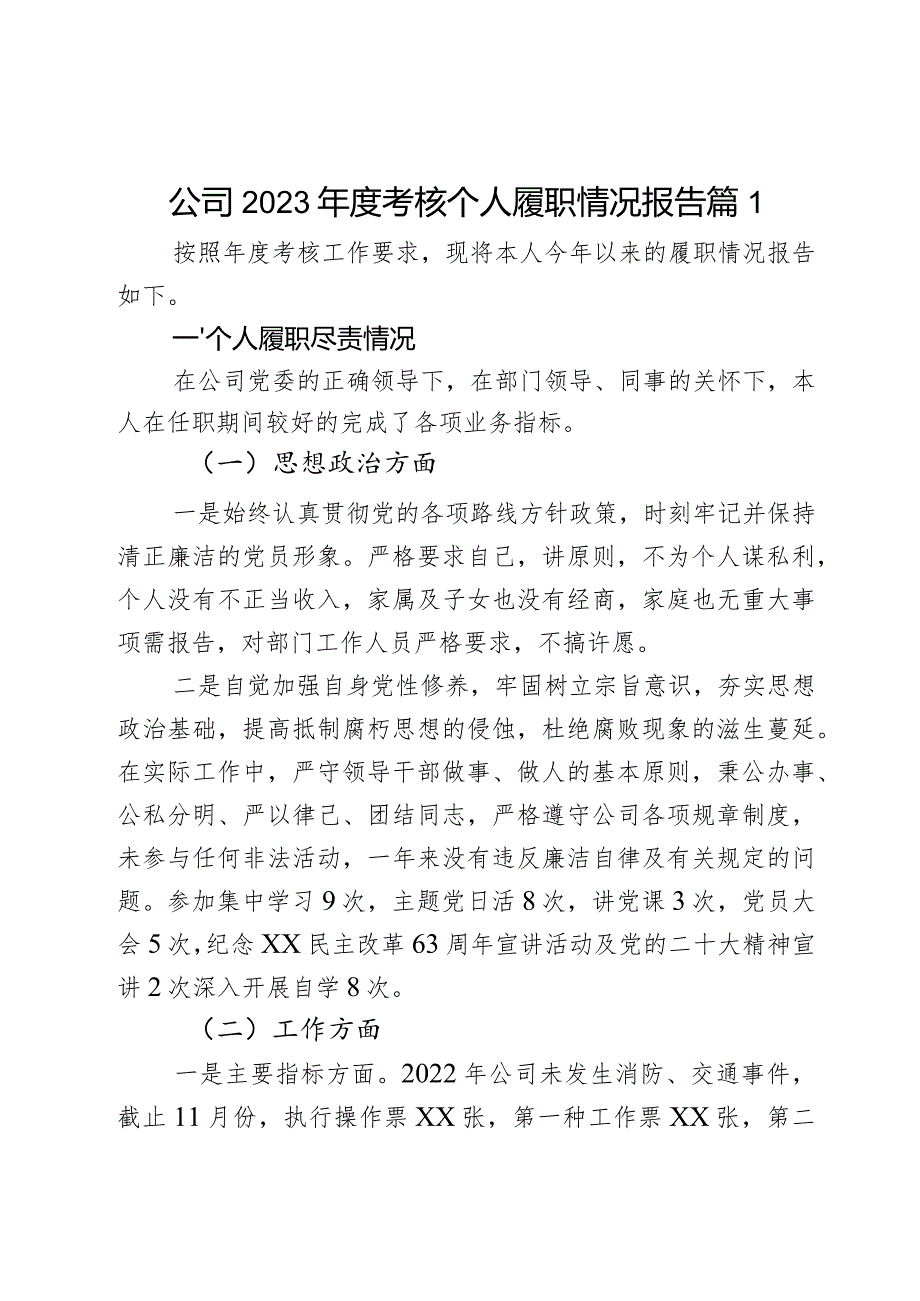 公司2023年度考核个人履职情况报告篇1

按照年度考核工作要求，现将本人今年以来的履职情况报告如下。

一'个人履职尽责情况

在公司党委的正确领导下，在部门领导、同事的关怀下，本人在任职期间较好的完成了各项业务指标。

（一）思想政治方面

一是始终认真贯彻党的各项路线方针政策，时刻牢记并保持清正廉洁的党员形象。严格要求自己，讲原则，不为个人谋私利，个人没有不正当收入，家属及子女也没有经商，家庭也无重大事项需报告，对部门工作人员严格要求，不搞许愿。

二是自觉加强自身党性修养，牢固树立宗旨意识，夯实思想政治基础，提高抵制腐朽思想的侵蚀，杜绝腐败现象的滋生蔓延。在实际工作中，严守领导干部做事、做人的基本原则，秉公办事、公私分明、严以律己、团结同志，严格遵守公司各项规章制度，未参与任何非法活动，一年来没有违反廉洁自律及有关规定的问题。参加集中学习9次，主题党日活8次，讲党课3次，党员大会5次，纪念XX民主改革63周年宣讲活动及党的二十大精神宣讲2次深入开展自学8次。

（二）工作方面

一是主要指标方面。2022年公司未发生消防、交通事件，截止11月份，执行操作票XX张，第一种工作票XX张，第二